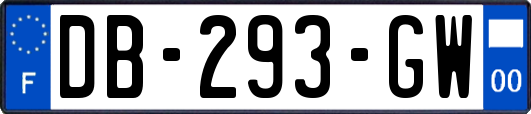 F
DB-293-GW
00